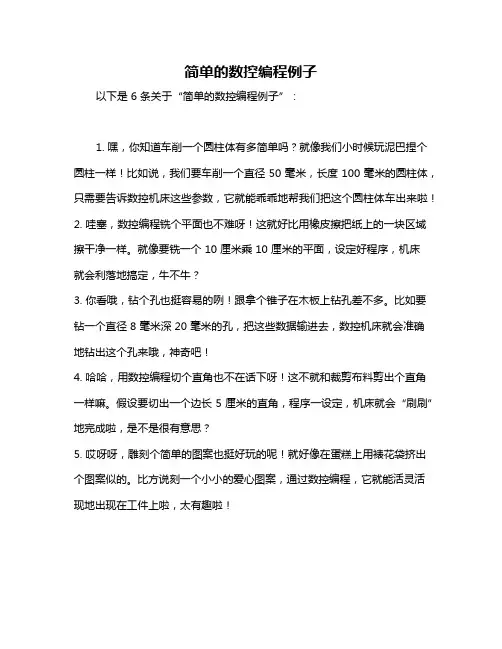 简单的数控编程例子

以下是 6 条关于“简单的数控编程例子”：

1. 嘿，你知道车削一个圆柱体有多简单吗？就像我们小时候玩泥巴捏个圆柱一样！比如说，我们要车削一个直径 50 毫米，长度 100 毫米的圆柱体，只需要告诉数控机床这些参数，它就能乖乖地帮我们把这个圆柱体车出来啦！
2. 哇塞，数控编程铣个平面也不难呀！这就好比用橡皮擦把纸上的一块区域擦干净一样。就像要铣一个 10 厘米乘 10 厘米的平面，设定好程序，机床就会利落地搞定，牛不牛？
3. 你看哦，钻个孔也挺容易的咧！跟拿个锥子在木板上钻孔差不多。比如要钻一个直径 8 毫米深 20 毫米的孔，把这些数据输进去，数控机床就会准确地钻出这个孔来哦，神奇吧！
4. 哈哈，用数控编程切个直角也不在话下呀！这不就和裁剪布料剪出个直角一样嘛。假设要切出一个边长 5 厘米的直角，程序一设定，机床就会“刷刷”地完成啦，是不是很有意思？
5. 哎呀呀，雕刻个简单的图案也挺好玩的呢！就好像在蛋糕上用裱花袋挤出个图案似的。比方说刻一个小小的爱心图案，通过数控编程，它就能活灵活现地出现在工件上啦，太有趣啦！